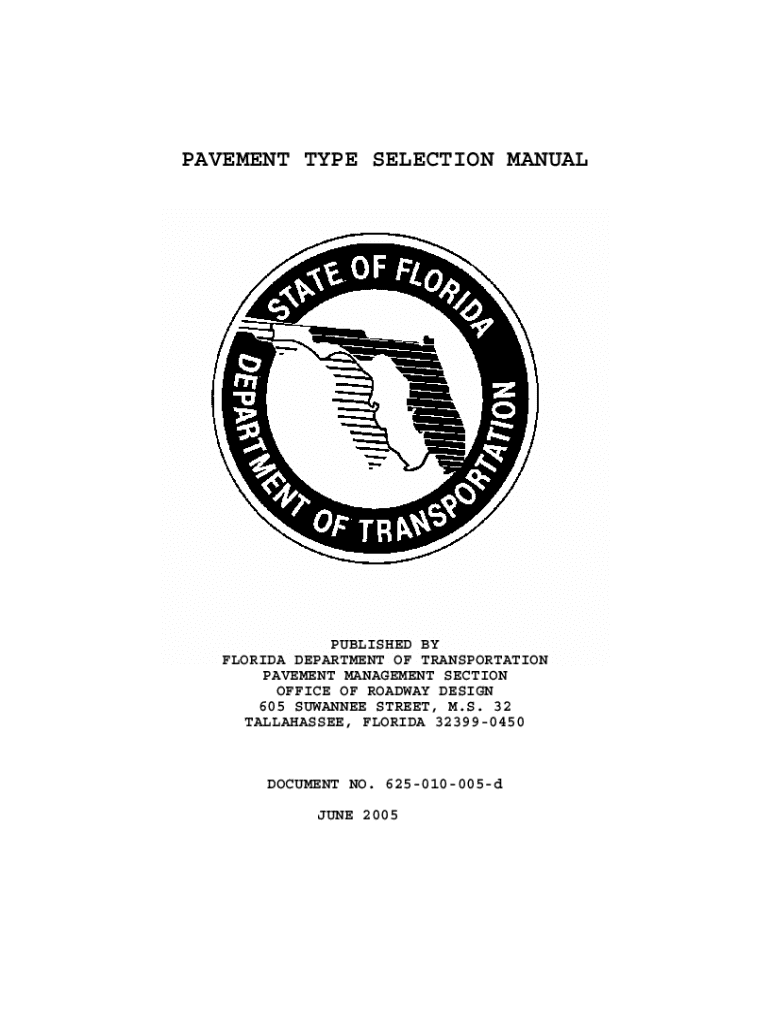 PAVEMENT TYPE SELECTION MANUAL

STATE OF FLORIDA
DEPARTMENT OF TRANSPORTATION

PUBLISHED BY
FLORIDA DEPARTMENT OF TRANSPORTATION
PAVEMENT MANAGEMENT SECTION
OFFICE OF ROADWAY DESIGN
605 SUWANNEE STREET, M.S. 32
TALLAHASSEE, FLORIDA 32399-0450

DOCUMENT NO. 625-010-005-d

JUNE 2005